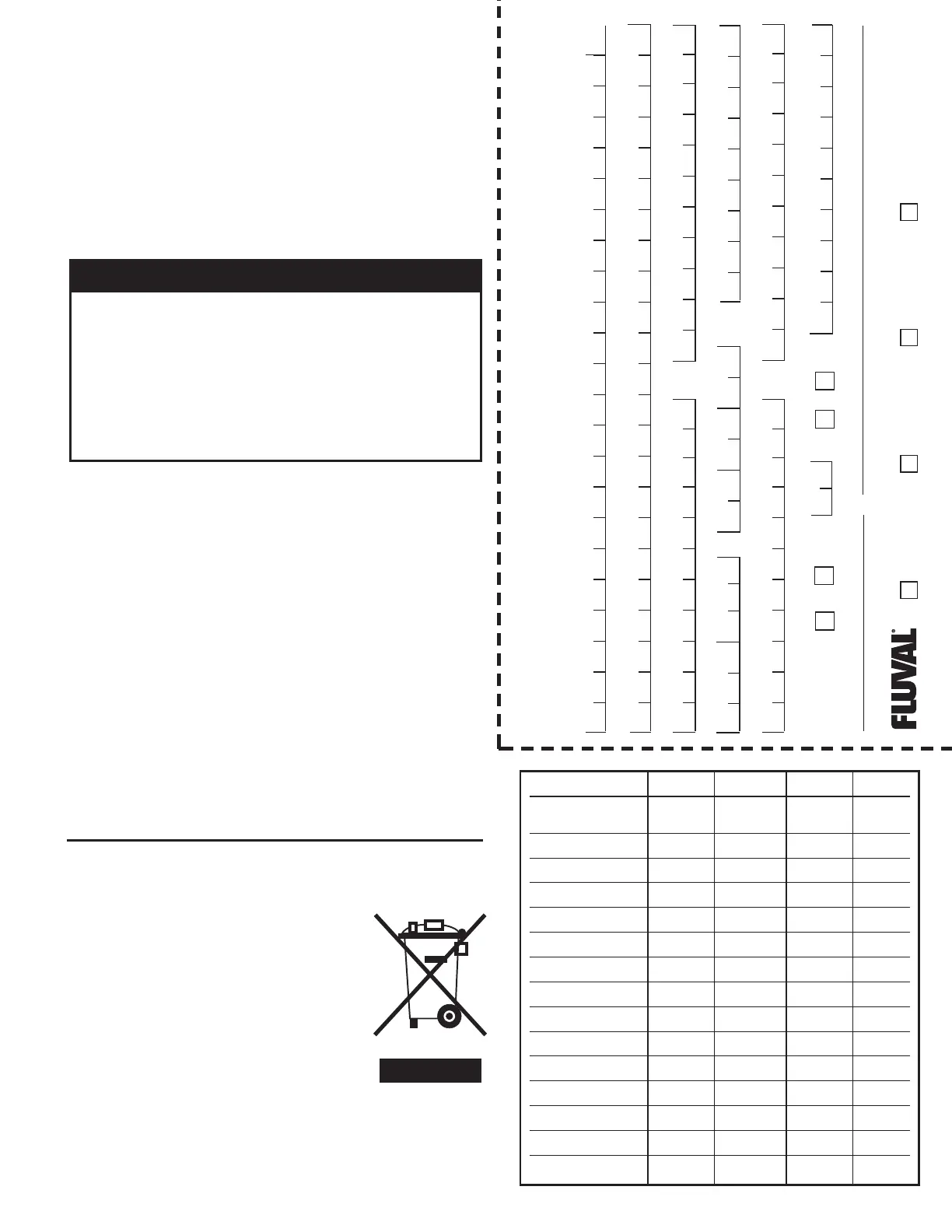 FLUVAL®